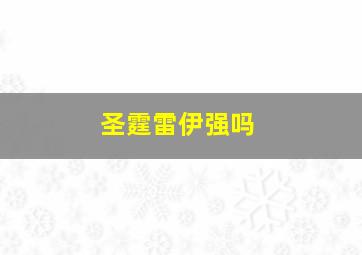 圣霆雷伊强吗